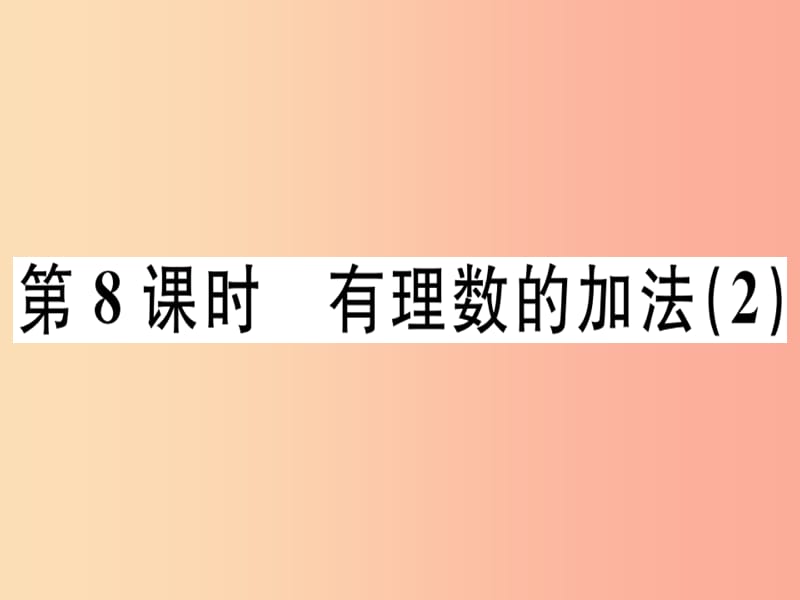 第 8 课时　有理数的加法(2)